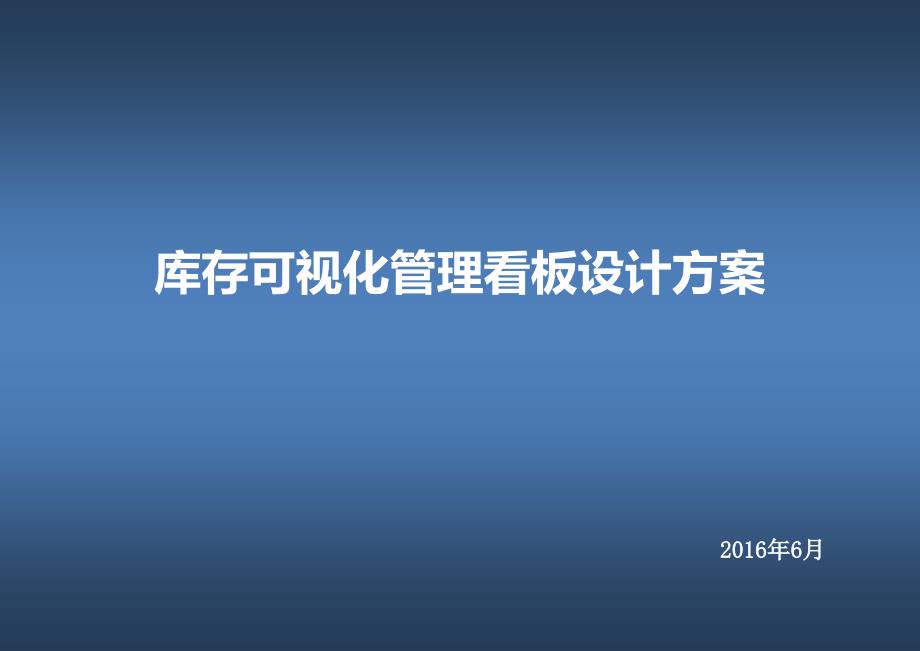 库存可视化管理看板设计方案

2016年6月